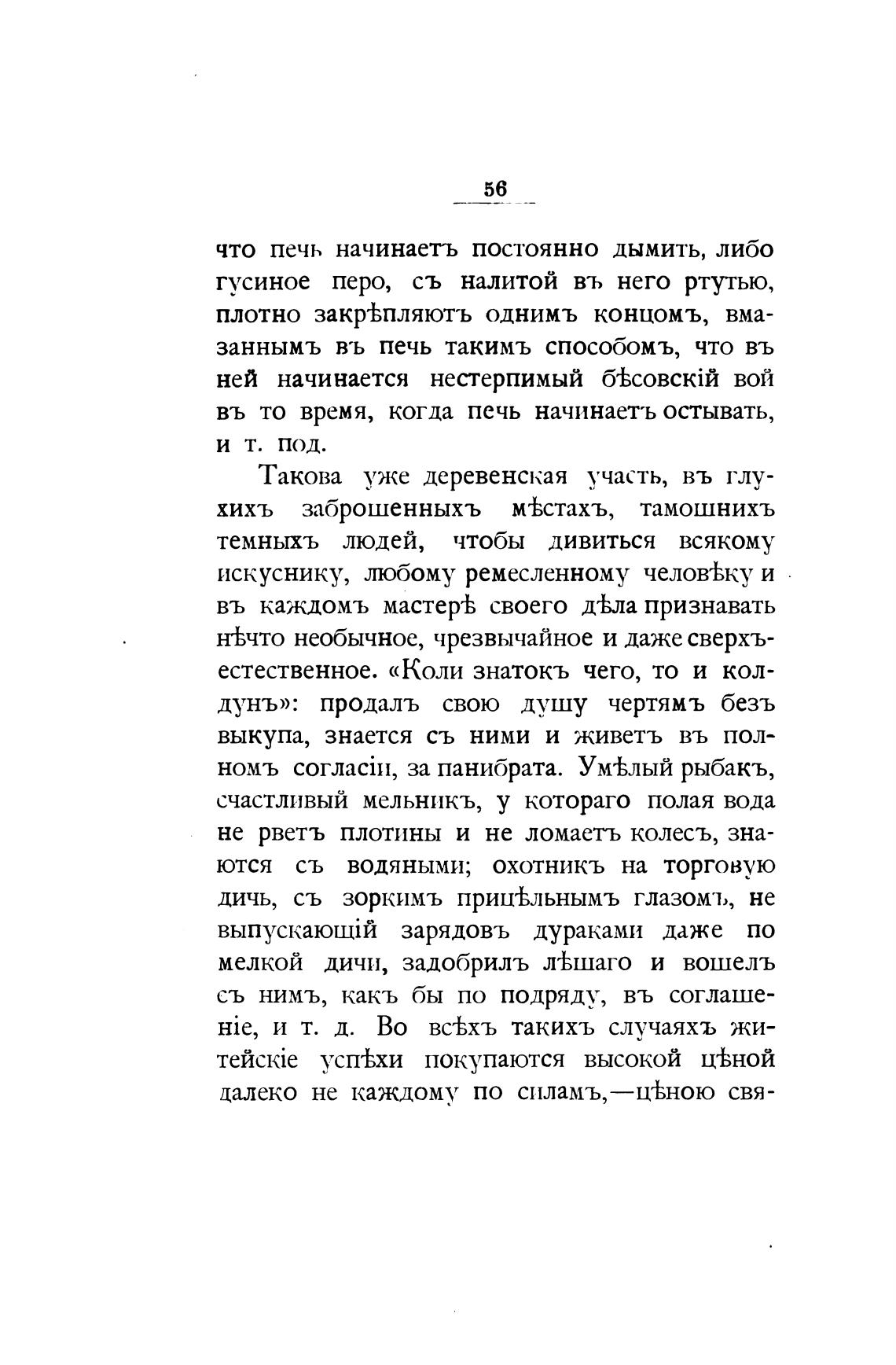 56

что печь начинаетъ постоянно дымить, либо гусиное перо, съ налитой въ него ртутью, плотно закрѣпляютъ однимъ концомъ, вмазаннымъ въ печь такимъ способомъ, что въ ней начинается нестерпимый бѣсовскій вой въ то время, когда печь начинаетъ остывать, и т. под.

Такова уже деревенская участь, въ глухихъ заброшенныхъ мѣстахъ, тамошнихъ темныхъ людей, чтобы дивиться всякому искуснику, любому ремесленному человѣку и въ каждомъ мастерѣ своего дѣла признавать нѣчто необычное, чрезвычайное и даже сверхъестественное. «Коли знатокъ чего, то и колдунъ»: продалъ свою душу чертямъ безъ выкупа, знается съ ними и живетъ въ полномъ согласіи, за панибрата. Умѣлый рыбакъ, счастливый мельникъ, у котораго полая вода не рветъ плотины и не ломаетъ колесъ, знаются съ водяными; охотникъ на торговую дичь, съ зоркимъ прицѣльнымъ глазомъ, не выпускающій зарядовъ дураками даже по мелкой дичи, задобрилъ лѣшаго и вошелъ съ нимъ, какъ бы по подряду, въ соглашеніе, и т. д. Во всѣхъ такихъ случаяхъ житейскіе успѣхи покупаются высокой цѣной далеко не каждому по силамъ,—цѣною свя-